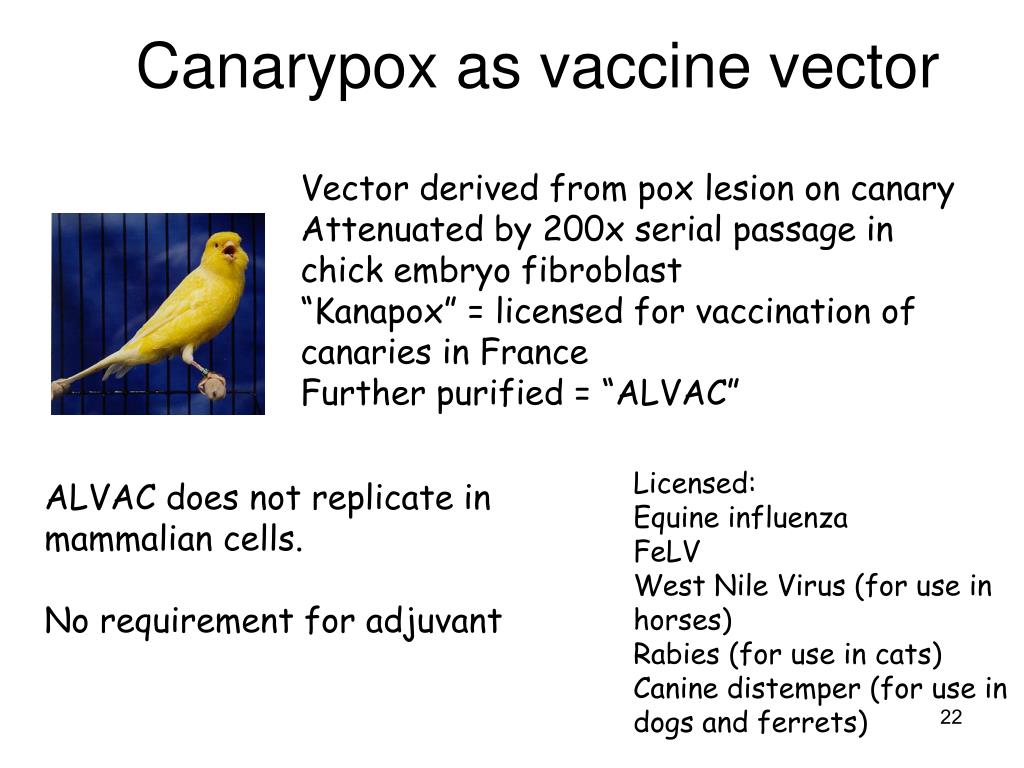 Canarypox as vaccine vector

Vector derived from pox lesion on canary
Attenuated by 200x serial passage in chick embryo fibroblast
“Kanapox” = licensed for vaccination of canaries in France
Further purified = “ALVAC”

ALVAC does not replicate in mammalian cells.

No requirement for adjuvant

Licensed:
Equine influenza
FeLV
West Nile Virus (for use in horses)
Rabies (for use in cats)
Canine distemper (for use in dogs and ferrets)

22